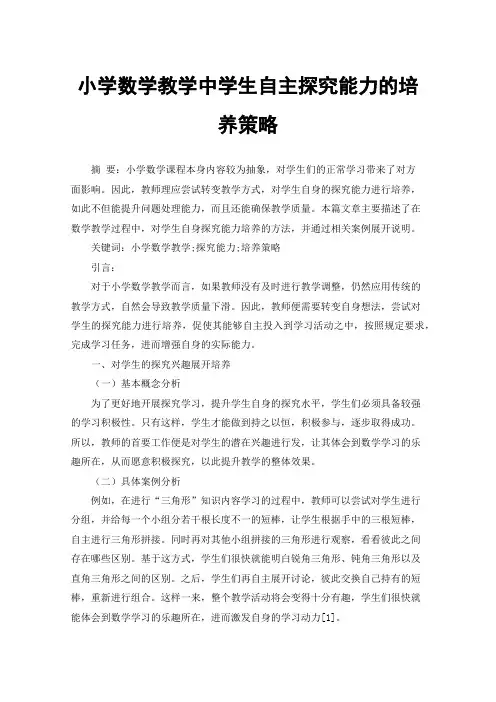 小学数学教学中学生自主探究能力的培养策略

摘 要：小学数学课程本身内容较为抽象，对学生们的正常学习带来了对方面影响。因此，教师理应尝试转变教学方式，对学生自身的探究能力进行培养，如此不但能提升问题处理能力，而且还能确保教学质量。本篇文章主要描述了在数学教学过程中，对学生自身探究能力培养的方法，并通过相关案例展开说明。

关键词：小学数学教学;探究能力;培养策略

引言：

对于小学数学教学而言，如果教师没有及时进行教学调整，仍然应用传统的教学方式，自然会导致教学质量下滑。因此，教师便需要转变自身想法，尝试对学生的探究能力进行培养，促使其能够自主投入到学习活动之中，按照规定要求，完成学习任务，进而增强自身的实际能力。

一、对学生的探究兴趣展开培养

（一）基本概念分析

为了更好地开展探究学习，提升学生自身的探究水平，学生们必须具备较强的学习积极性。只有这样，学生才能做到持之以恒，积极参与，逐步取得成功。所以，教师的首要工作便是对学生的潜在兴趣进行发，让其体会到数学学习的乐趣所在，从而愿意积极探究，以此提升教学的整体效果。

（二）具体案例分析

例如，在进行“三角形”知识内容学习的过程中，教师可以尝试对学生进行分组，并给每一个小组分若干根长度不一的短棒，让学生根据手中的三根短棒，自主进行三角形拼接。同时再对其他小组拼接的三角形进行观察，看看彼此之间存在哪些区别。基于这方式，学生们很快就能明白锐角三角形、钝角三角形以及直角三角形之间的区别。之后，学生们再自主展开讨论，彼此交换自己持有的短棒，重新进行组合。这样一来，整个教学活动将会变得十分有趣，学生们很快就能体会到数学学习的乐趣所在，进而激发自身的学习动力[1]。